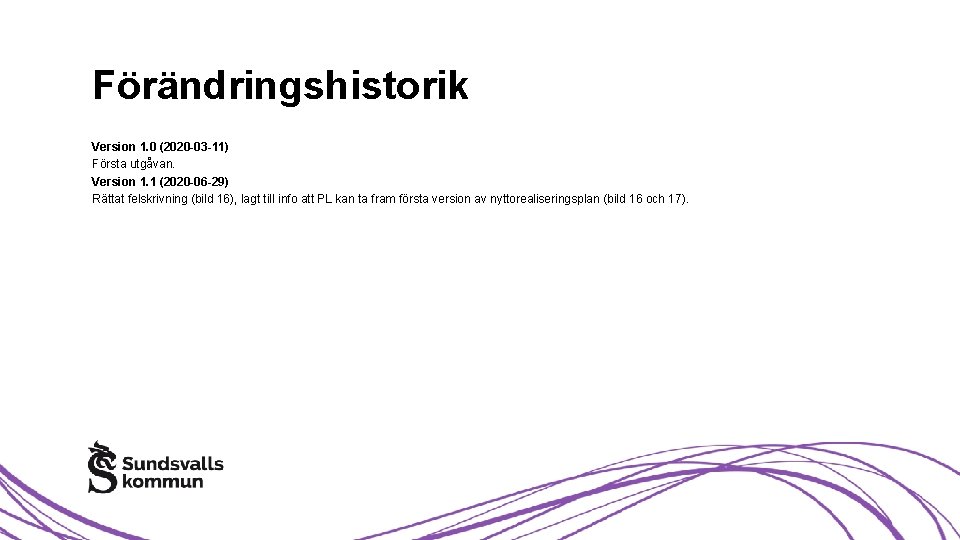 Förändringshistorik

Version 1.0 (2020-03-11)
Första utgåvan.
Version 1.1 (2020-06-29)
Rättat felskrivning (bild 16), lagt till info att PL kan ta fram första version av nyttorealiseringsplan (bild 16 och 17).

Sundsvalls
kommun